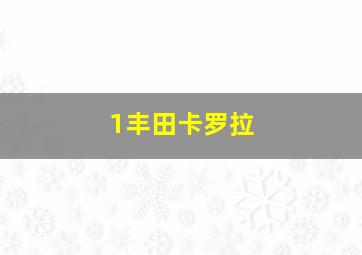 1丰田卡罗拉